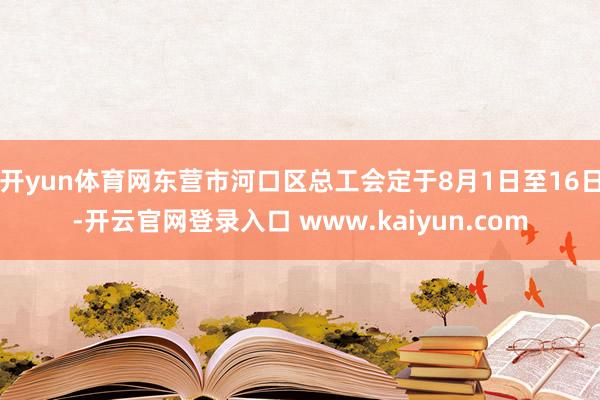 开yun体育网东营市河口区总工会定于8月1日至16日-开云官网登录入口 www.kaiyun.com